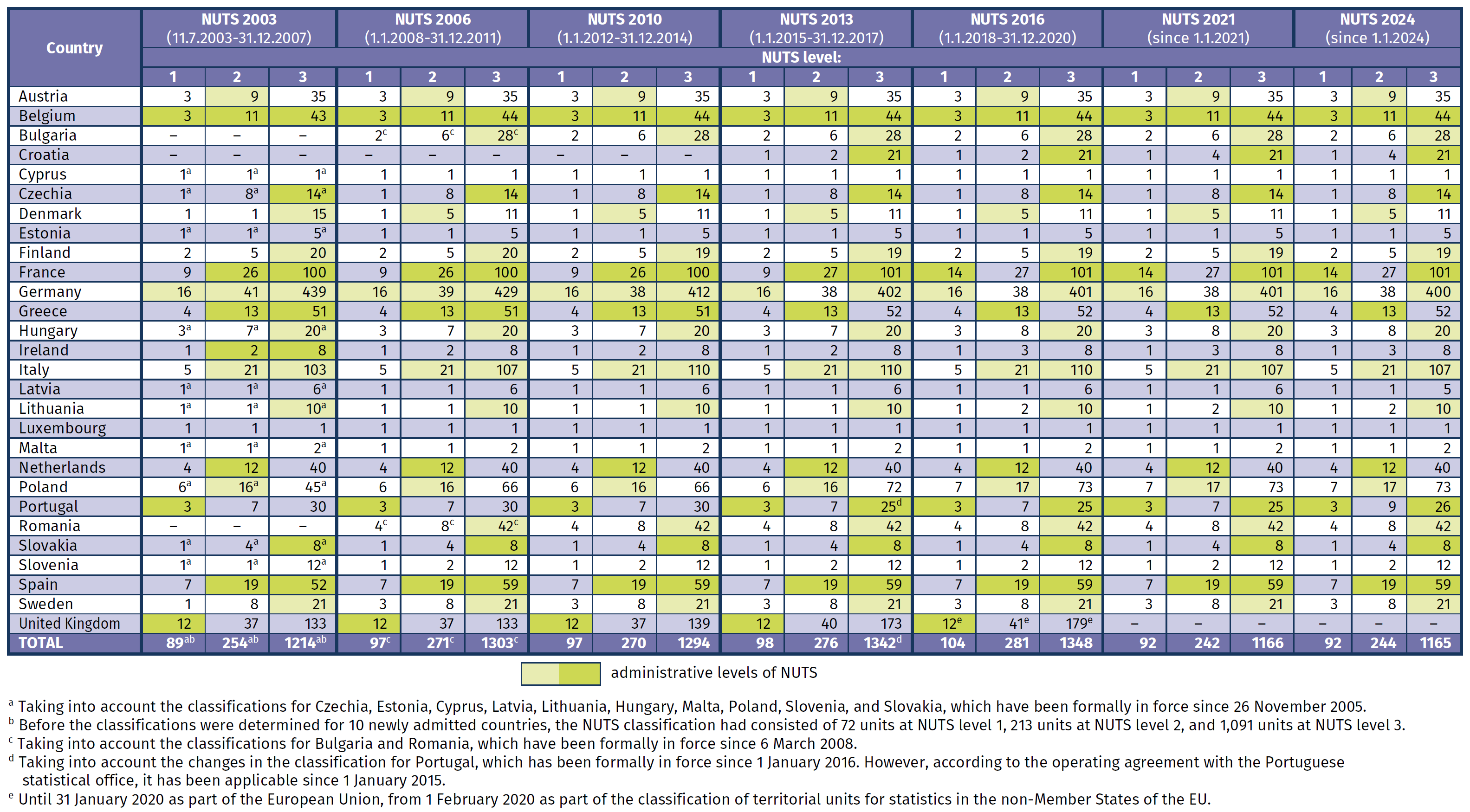 | Country | NUTS 2003 (11.7.2003-31.12.2007) | | | NUTS 2006 (1.1.2008-31.12.2011) | | | NUTS 2010 (1.1.2012-31.12.2014) | | | NUTS 2013 (1.1.2015-31.12.2017) | | | NUTS 2016 (1.1.2018-31.12.2020) | | | NUTS 2021 (since 1.1.2021) | | | NUTS 2024 (since 1.1.2024) | | |
|---|---|---|---|---|---|---|---|---|---|---|---|---|---|---|---|---|---|---|---|---|---|
| | NUTS level: | | | | | | | | | | | | | | | | | | | | |
| | 1 | 2 | 3 | 1 | 2 | 3 | 1 | 2 | 3 | 1 | 2 | 3 | 1 | 2 | 3 | 1 | 2 | 3 | 1 | 2 | 3 |
| Austria | 3 | 9 | 35 | 3 | 9 | 35 | 3 | 9 | 35 | 3 | 9 | 35 | 3 | 9 | 35 | 3 | 9 | 35 | 3 | 9 | 35 |
| Belgium | 3 | 11 | 43 | 3 | 11 | 44 | 3 | 11 | 44 | 3 | 11 | 44 | 3 | 11 | 44 | 3 | 11 | 44 | 3 | 11 | 44 |
| Bulgaria | – | – | – | $2^c$ | $6^c$ | $28^c$ | 2 | 6 | 28 | 2 | 6 | 28 | 2 | 6 | 28 | 2 | 6 | 28 | 2 | 6 | 28 |
| Croatia | – | – | – | – | – | – | – | – | – | 1 | 2 | 21 | 1 | 2 | 21 | 1 | 4 | 21 | 1 | 4 | 21 |
| Cyprus | $1^a$ | $1^a$ | $1^a$ | 1 | 1 | 1 | 1 | 1 | 1 | 1 | 1 | 1 | 1 | 1 | 1 | 1 | 1 | 1 | 1 | 1 | 1 |
| Czechia | $1^a$ | $8^a$ | $14^a$ | 1 | 8 | 14 | 1 | 8 | 14 | 1 | 8 | 14 | 1 | 8 | 14 | 1 | 8 | 14 | 1 | 8 | 14 |
| Denmark | 1 | 1 | 15 | 1 | 5 | 11 | 1 | 5 | 11 | 1 | 5 | 11 | 1 | 5 | 11 | 1 | 5 | 11 | 1 | 5 | 11 |
| Estonia | $1^a$ | $1^a$ | $5^a$ | 1 | 1 | 5 | 1 | 1 | 5 | 1 | 1 | 5 | 1 | 1 | 5 | 1 | 1 | 5 | 1 | 1 | 5 |
| Finland | 2 | 5 | 20 | 2 | 5 | 20 | 2 | 5 | 19 | 2 | 5 | 19 | 2 | 5 | 19 | 2 | 5 | 19 | 2 | 5 | 19 |
| France | 9 | 26 | 100 | 9 | 26 | 100 | 9 | 26 | 100 | 9 | 27 | 101 | 14 | 27 | 101 | 14 | 27 | 101 | 14 | 27 | 101 |
| Germany | 16 | 41 | 439 | 16 | 39 | 429 | 16 | 38 | 412 | 16 | 38 | 402 | 16 | 38 | 401 | 16 | 38 | 401 | 16 | 38 | 400 |
| Greece | 4 | 13 | 51 | 4 | 13 | 51 | 4 | 13 | 51 | 4 | 13 | 52 | 4 | 13 | 52 | 4 | 13 | 52 | 4 | 13 | 52 |
| Hungary | $3^a$ | $7^a$ | $20^a$ | 3 | 7 | 20 | 3 | 7 | 20 | 3 | 7 | 20 | 3 | 8 | 20 | 3 | 8 | 20 | 3 | 8 | 20 |
| Ireland | 1 | 2 | 8 | 1 | 2 | 8 | 1 | 2 | 8 | 1 | 2 | 8 | 1 | 3 | 8 | 1 | 3 | 8 | 1 | 3 | 8 |
| Italy | 5 | 21 | 103 | 5 | 21 | 107 | 5 | 21 | 110 | 5 | 21 | 110 | 5 | 21 | 110 | 5 | 21 | 107 | 5 | 21 | 107 |
| Latvia | $1^a$ | $1^a$ | $6^a$ | 1 | 1 | 6 | 1 | 1 | 6 | 1 | 1 | 6 | 1 | 1 | 6 | 1 | 1 | 6 | 1 | 1 | 5 |
| Lithuania | $1^a$ | $1^a$ | $10^a$ | 1 | 1 | 10 | 1 | 1 | 10 | 1 | 1 | 10 | 1 | 2 | 10 | 1 | 2 | 10 | 1 | 2 | 10 |
| Luxembourg | 1 | 1 | 1 | 1 | 1 | 1 | 1 | 1 | 1 | 1 | 1 | 1 | 1 | 1 | 1 | 1 | 1 | 1 | 1 | 1 | 1 |
| Malta | $1^a$ | $1^a$ | $2^a$ | 1 | 1 | 2 | 1 | 1 | 2 | 1 | 1 | 2 | 1 | 1 | 2 | 1 | 1 | 2 | 1 | 1 | 2 |
| Netherlands | 4 | 12 | 40 | 4 | 12 | 40 | 4 | 12 | 40 | 4 | 12 | 40 | 4 | 12 | 40 | 4 | 12 | 40 | 4 | 12 | 40 |
| Poland | $6^a$ | $16^a$ | $45^a$ | 6 | 16 | 66 | 6 | 16 | 66 | 6 | 16 | 72 | 7 | 17 | 73 | 7 | 17 | 73 | 7 | 17 | 73 |
| Portugal | 3 | 7 | 30 | 3 | 7 | 30 | 3 | 7 | 30 | 3 | 7 | $25^d$ | 3 | 7 | 25 | 3 | 7 | 25 | 3 | 9 | 26 |
| Romania | – | – | – | $4^c$ | $8^c$ | $42^c$ | 4 | 8 | 42 | 4 | 8 | 42 | 4 | 8 | 42 | 4 | 8 | 42 | 4 | 8 | 42 |
| Slovakia | $1^a$ | $4^a$ | $8^a$ | 1 | 4 | 8 | 1 | 4 | 8 | 1 | 4 | 8 | 1 | 4 | 8 | 1 | 4 | 8 | 1 | 4 | 8 |
| Slovenia | $1^a$ | $1^a$ | $12^a$ | 1 | 2 | 12 | 1 | 2 | 12 | 1 | 2 | 12 | 1 | 2 | 12 | 1 | 2 | 12 | 1 | 2 | 12 |
| Spain | 7 | 19 | 52 | 7 | 19 | 59 | 7 | 19 | 59 | 7 | 19 | 59 | 7 | 19 | 59 | 7 | 19 | 59 | 7 | 19 | 59 |
| Sweden | 1 | 8 | 21 | 3 | 8 | 21 | 3 | 8 | 21 | 3 | 8 | 21 | 3 | 8 | 21 | 3 | 8 | 21 | 3 | 8 | 21 |
| United Kingdom | 12 | 37 | 133 | 12 | 37 | 133 | 12 | 37 | 139 | 12 | 40 | 173 | $12^e$ | $41^e$ | $179^e$ | – | – | – | – | – | – |
| TOTAL | $89^{ab}$ | $254^{ab}$ | $1214^{ab}$ | $97^c$ | $271^c$ | $1303^c$ | 97 | 270 | 1294 | 98 | 276 | $1342^d$ | 104 | 281 | 1348 | 92 | 242 | 1166 | 92 | 244 | 1165 |

administrative levels of NUTS

$^a$ Taking into account the classifications for Czechia, Estonia, Cyprus, Latvia, Lithuania, Hungary, Malta, Poland, Slovenia, and Slovakia, which have been formally in force since 26 November 2005.
$^b$ Before the classifications were determined for 10 newly admitted countries, the NUTS classification had consisted of 72 units at NUTS level 1, 213 units at NUTS level 2, and 1,091 units at NUTS level 3.
$^c$ Taking into account the classifications for Bulgaria and Romania, which have been formally in force since 6 March 2008.
$^d$ Taking into account the changes in the classification for Portugal, which has been formally in force since 1 January 2016. However, according to the operating agreement with the Portuguese statistical office, it has been applicable since 1 January 2015.
$^e$ Until 31 January 2020 as part of the European Union, from 1 February 2020 as part of the classification of territorial units for statistics in the non-Member States of the EU.